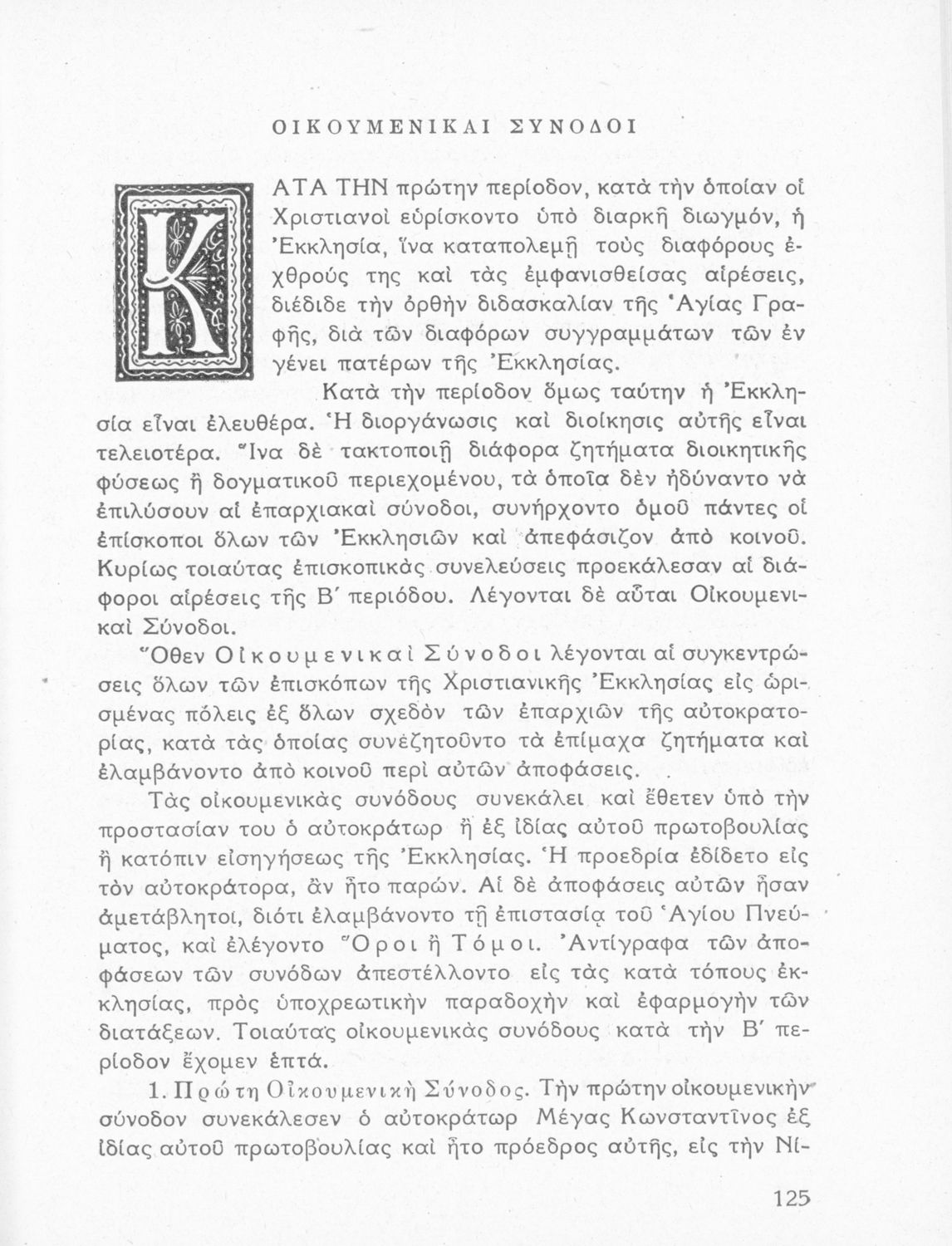 ΟΙΚΟΥΜΕΝΙΚΑΙ ΣΥΝΟΔΟΙ

ΚΑΤΑ ΤΗΝ πρώτην περίοδον, κατὰ τὴν ὁποίαν οἱ Χριστιανοὶ εὑρίσκοντο ὑπὸ διαρκῆ διωγμόν, ἡ Ἐκκλησία, ἵνα καταπολεμῇ τοὺς διαφόρους ἐχθρούς της καὶ τὰς ἐμφανισθείσας αἱρέσεις, διέδιδε τὴν ὀρθὴν διδασκαλίαν τῆς Ἁγίας Γραφῆς, διὰ τῶν διαφόρων συγγραμμάτων τῶν ἐν γένει πατέρων τῆς Ἐκκλησίας.

Κατὰ τὴν περίοδον ὅμως ταύτην ἡ Ἐκκλησία εἶναι ἐλευθέρα. Ἡ διοργάνωσις καὶ διοίκησις αὐτῆς εἶναι τελειοτέρα. Ἵνα δὲ τακτοποιῇ διάφορα ζητήματα διοικητικῆς φύσεως ἢ δογματικοῦ περιεχομένου, τὰ ὁποῖα δὲν ἠδύναντο νὰ ἐπιλύσουν αἱ ἐπαρχιακαὶ σύνοδοι, συνήρχοντο ὁμοῦ πάντες οἱ ἐπίσκοποι ὅλων τῶν Ἐκκλησιῶν καὶ ἀπεφάσιζον ἀπὸ κοινοῦ. Κυρίως τοιαύτας ἐπισκοπικὰς συνελεύσεις προεκάλεσαν αἱ διάφοροι αἱρέσεις τῆς Β΄ περιόδου. Λέγονται δὲ αὗται Οἰκουμενικαὶ Σύνοδοι.

Ὅθεν Οἰκουμενικαὶ Σύνοδοι λέγονται αἱ συγκεντρώσεις ὅλων τῶν ἐπισκόπων τῆς Χριστιανικῆς Ἐκκλησίας εἰς ὡρισμένας πόλεις ἐξ ὅλων σχεδὸν τῶν ἐπαρχιῶν τῆς αὐτοκρατορίας, κατὰ τὰς ὁποίας συνεζητοῦντο τὰ ἐπίμαχα ζητήματα καὶ ἐλαμβάνοντο ἀπὸ κοινοῦ περὶ αὐτῶν ἀποφάσεις.

Τὰς οἰκουμενικὰς συνόδους συνεκάλει καὶ ἔθετεν ὑπὸ τὴν προστασίαν του ὁ αὐτοκράτωρ ἢ ἐξ ἰδίας αὐτοῦ πρωτοβουλίας ἢ κατόπιν εἰσηγήσεως τῆς Ἐκκλησίας. Ἡ προεδρία ἐδίδετο εἰς τὸν αὐτοκράτορα, ἂν ἦτο παρών. Αἱ δὲ ἀποφάσεις αὐτῶν ἦσαν ἀμετάβλητοι, διότι ἐλαμβάνοντο τῇ ἐπιστασίᾳ τοῦ Ἁγίου Πνεύματος, καὶ ἐλέγοντο Ὅροι ἢ Τόμοι. Ἀντίγραφα τῶν ἀποφάσεων τῶν συνόδων ἀπεστέλλοντο εἰς τὰς κατὰ τόπους ἐκκλησίας, πρὸς ὑποχρεωτικὴν παραδοχὴν καὶ ἐφαρμογὴν τῶν διατάξεων. Τοιαύτας οἰκουμενικὰς συνόδους κατὰ τὴν Β΄ περίοδον ἔχομεν ἑπτά.

1. Πρώτη Οἰκουμενικὴ Σύνοδος. Τὴν πρώτην οἰκουμενικὴν σύνοδον συνεκάλεσεν ὁ αὐτοκράτωρ Μέγας Κωνσταντῖνος ἐξ ἰδίας αὐτοῦ πρωτοβουλίας καὶ ἦτο πρόεδρος αὐτῆς, εἰς τὴν Νί-

125